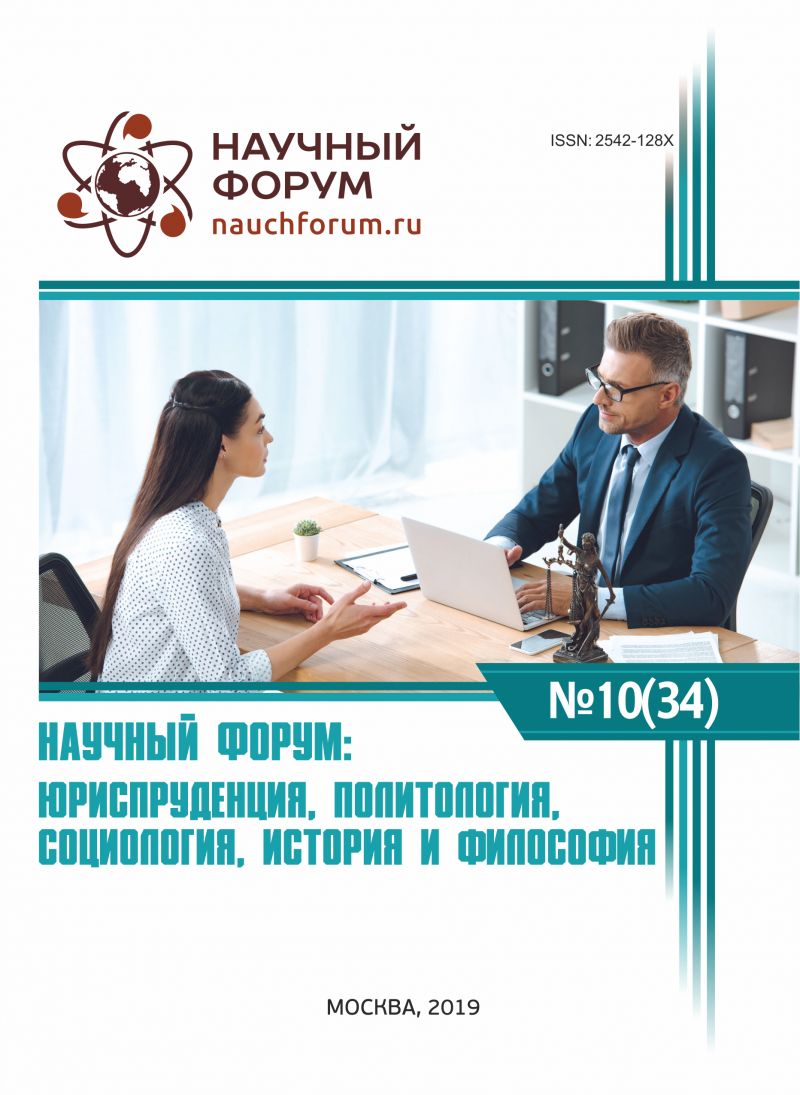 НАУЧНЫЙ ФОРУМ
nauchforum.ru

ISSN: 2542-128X

№10(34)

НАУЧНЫЙ ФОРУМ:
ЮРИСПРУДЕНЦИЯ, ПОЛИТОЛОГИЯ, СОЦИОЛОГИЯ, ИСТОРИЯ И ФИЛОСОФИЯ

МОСКВА, 2019